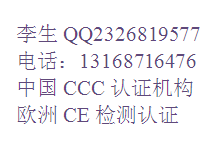 李生 QQ2326819577
电话：13168716476
中国 CCC 认证机构
欧洲 CE 检测认证